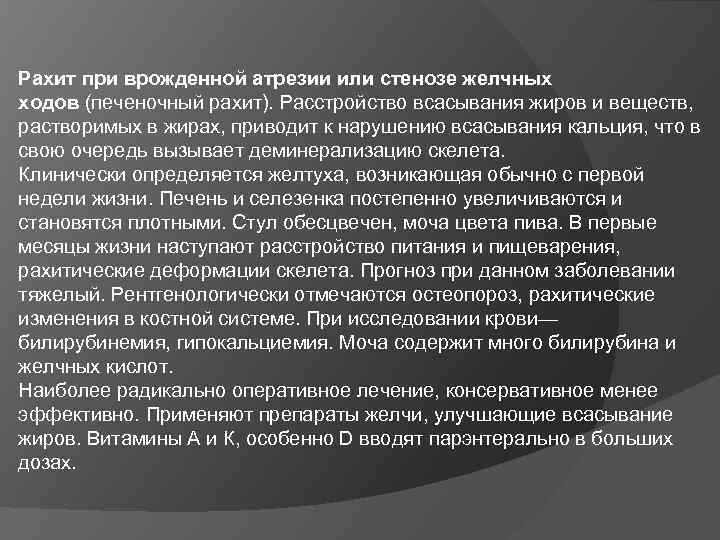 Рахит при врожденной атрезии или стенозе желчных ходов (печеночный рахит). Расстройство всасывания жиров и веществ, растворимых в жирах, приводит к нарушению всасывания кальция, что в свою очередь вызывает деминерализацию скелета.
Клинически определяется желтуха, возникающая обычно с первой недели жизни. Печень и селезенка постепенно увеличиваются и становятся плотными. Стул обесцвечен, моча цвета пива. В первые месяцы жизни наступают расстройство питания и пищеварения, рахитические деформации скелета. Прогноз при данном заболевании тяжелый. Рентгенологически отмечаются остеопороз, рахитические изменения в костной системе. При исследовании крови— билирубинемия, гипокальциемия. Моча содержит много билирубина и желчных кислот.
Наиболее радикально оперативное лечение, консервативное менее эффективно. Применяют препараты желчи, улучшающие всасывание жиров. Витамины А и К, особенно D вводят парэнтерально в больших дозах.